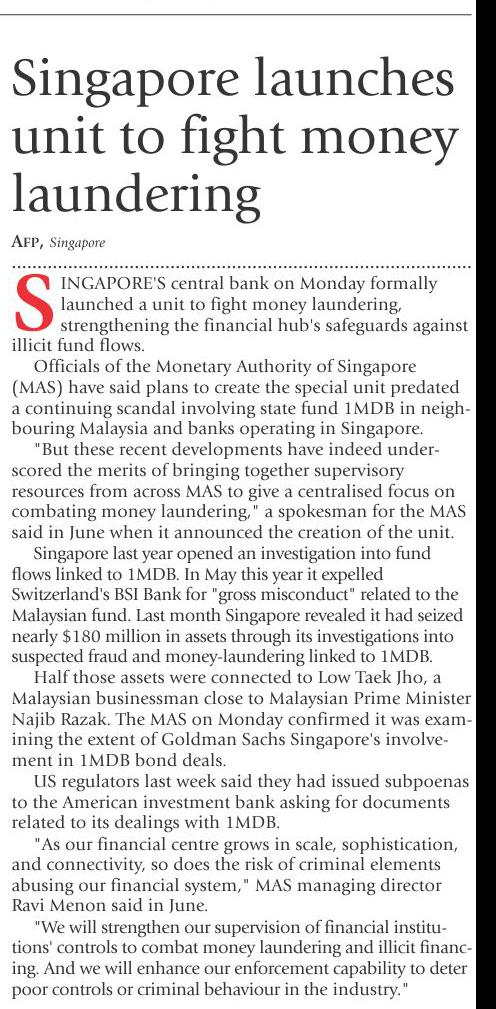 Singapore launches unit to fight money laundering

AFP, Singapore

SINGAPORE'S central bank on Monday formally launched a unit to fight money laundering, strengthening the financial hub's safeguards against illicit fund flows.

Officials of the Monetary Authority of Singapore (MAS) have said plans to create the special unit predated a continuing scandal involving state fund 1MDB in neighbouring Malaysia and banks operating in Singapore.

"But these recent developments have indeed underscored the merits of bringing together supervisory resources from across MAS to give a centralised focus on combating money laundering," a spokesman for the MAS said in June when it announced the creation of the unit.

Singapore last year opened an investigation into fund flows linked to 1MDB. In May this year it expelled Switzerland's BSI Bank for "gross misconduct" related to the Malaysian fund. Last month Singapore revealed it had seized nearly $180 million in assets through its investigations into suspected fraud and money-laundering linked to 1MDB.

Half those assets were connected to Low Taek Jho, a Malaysian businessman close to Malaysian Prime Minister Najib Razak. The MAS on Monday confirmed it was examining the extent of Goldman Sachs Singapore's involvement in 1MDB bond deals.

US regulators last week said they had issued subpoenas to the American investment bank asking for documents related to its dealings with 1MDB.

"As our financial centre grows in scale, sophistication, and connectivity, so does the risk of criminal elements abusing our financial system," MAS managing director Ravi Menon said in June.

"We will strengthen our supervision of financial institutions' controls to combat money laundering and illicit financing. And we will enhance our enforcement capability to deter poor controls or criminal behaviour in the industry."